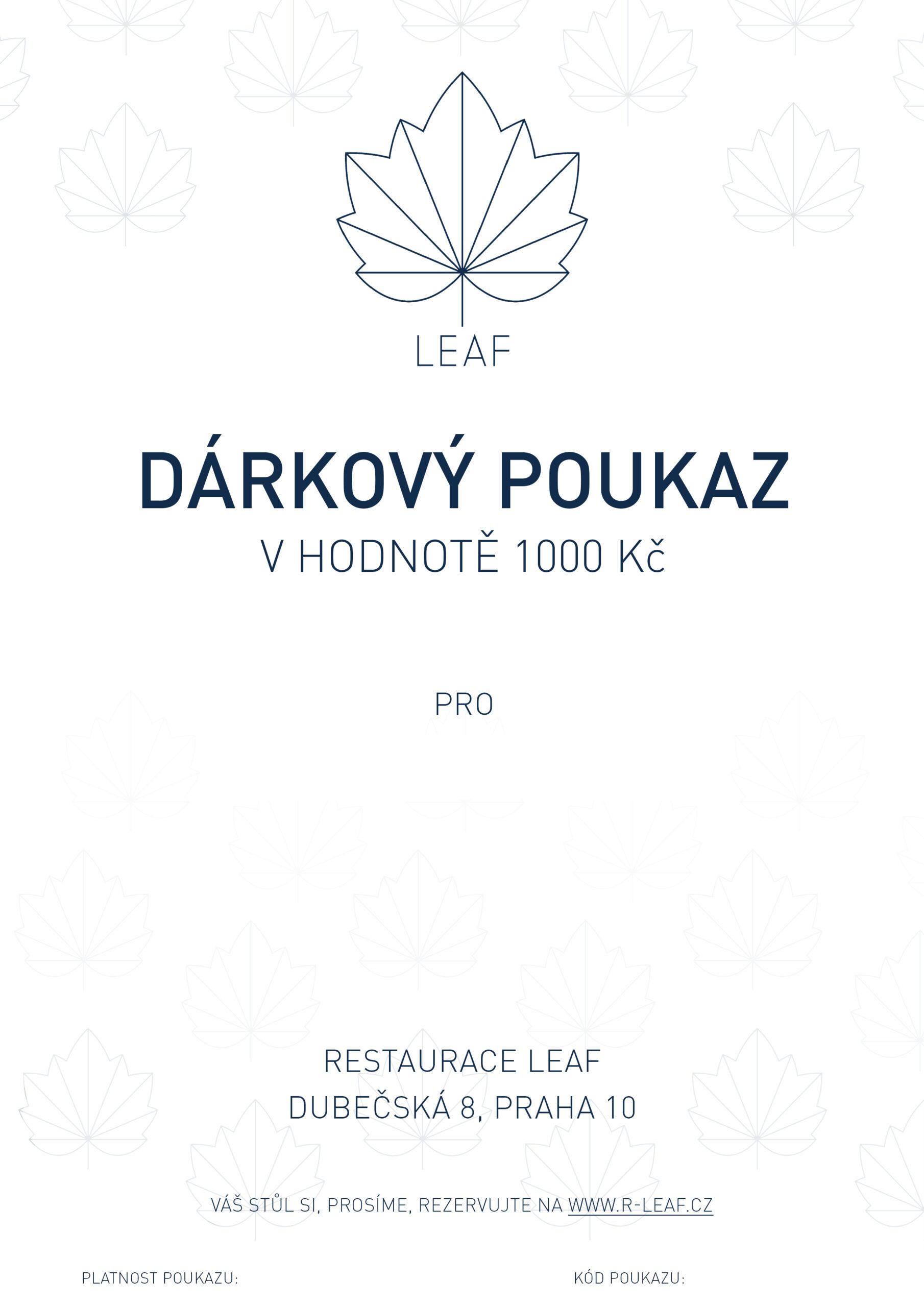 LEAF

DÁRKOVÝ POUKAZ

V HODNOTĚ 1000 Kč

PRO

RESTAURACE LEAF
DUBEČSKÁ 8, PRAHA 10

VÁŠ STŮL SI, PROSÍME, REZERVUJTE NA WWW.R-LEAF.CZ

PLATNOST POUKAZU:

KÓD POUKAZU: